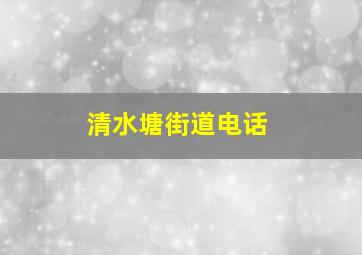 清水塘街道电话